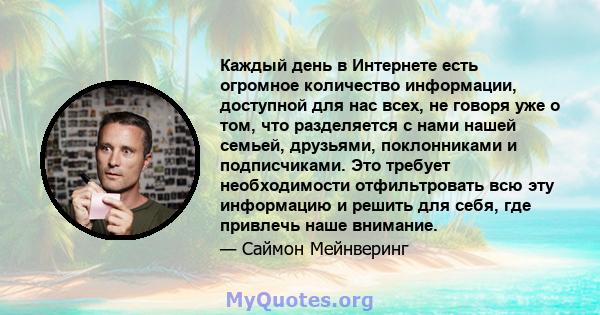 Каждый день в Интернете есть огромное количество информации, доступной для нас всех, не говоря уже о том, что разделяется с нами нашей семьей, друзьями, поклонниками и подписчиками. Это требует необходимости отфильтровать всю эту информацию и решить для себя, где привлечь наше внимание.
— Саймон Мейнверинг

MyQuotes.org